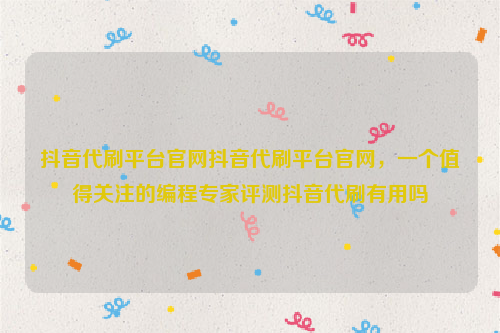 抖音代刷平台官网抖音代刷平台官网，一个值得关注的编程专家评测抖音代刷有用吗